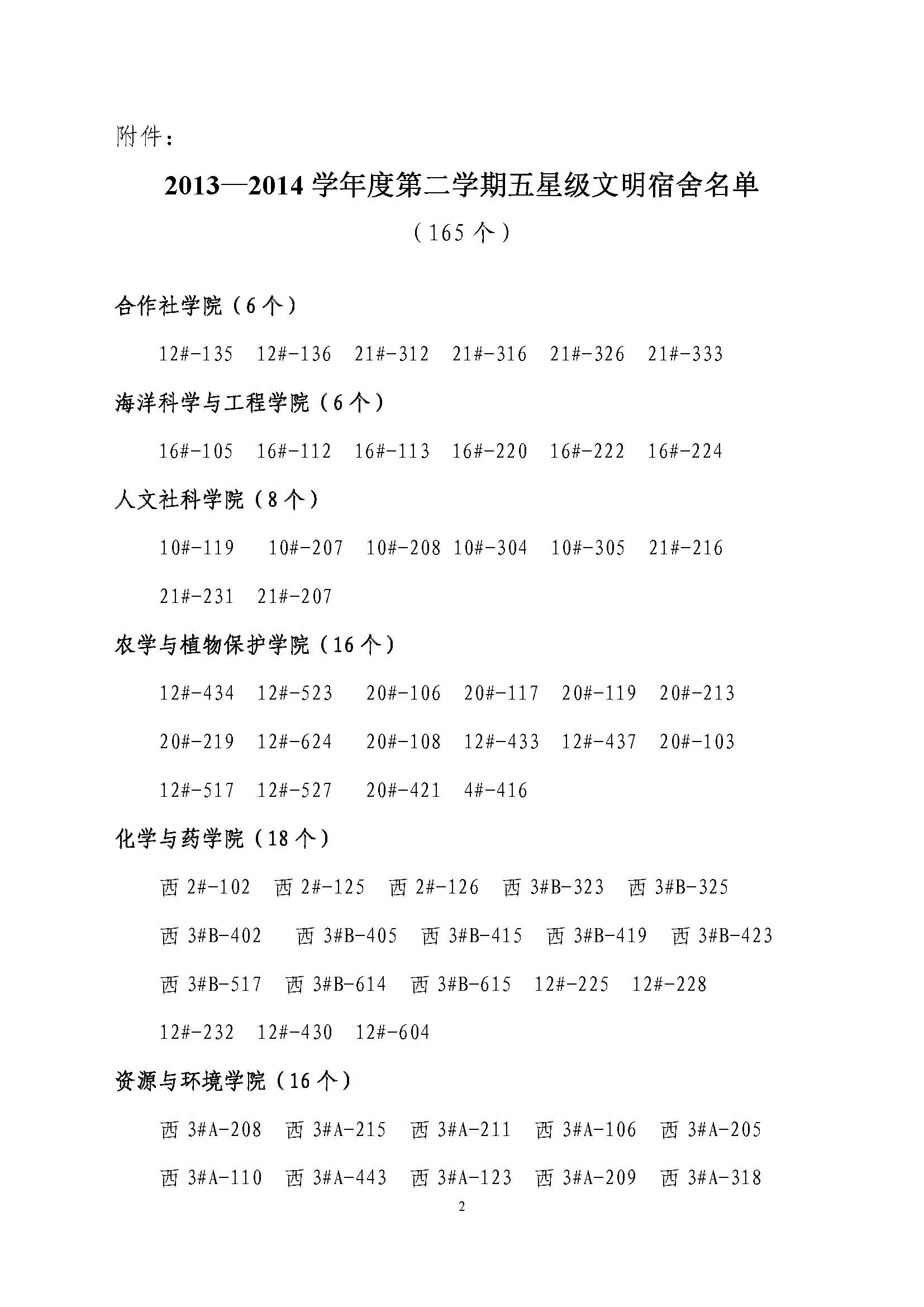 附件：

2013—2014 学年度第二学期五星级文明宿舍名单

（165 个）

合作社学院（6 个）

12#-135 12#-136 21#-312 21#-316 21#-326 21#-333

海洋科学与工程学院（6 个）

16#-105 16#-112 16#-113 16#-220 16#-222 16#-224

人文社科学院（8 个）

10#-119 10#-207 10#-208 10#-304 10#-305 21#-216

21#-231 21#-207

农学与植物保护学院（16 个）

12#-434 12#-523 20#-106 20#-117 20#-119 20#-213

20#-219 12#-624 20#-108 12#-433 12#-437 20#-103

12#-517 12#-527 20#-421 4#-416

化学与药学院（18 个）

西 2#-102 西 2#-125 西 2#-126 西 3#B-323 西 3#B-325

西 3#B-402 西 3#B-405 西 3#B-415 西 3#B-419 西 3#B-423

西 3#B-517 西 3#B-614 西 3#B-615 12#-225 12#-228

12#-232 12#-430 12#-604

资源与环境学院（16 个）

西 3#A-208 西 3#A-215 西 3#A-211 西 3#A-106 西 3#A-205

西 3#A-110 西 3#A-443 西 3#A-123 西 3#A-209 西 3#A-318

2